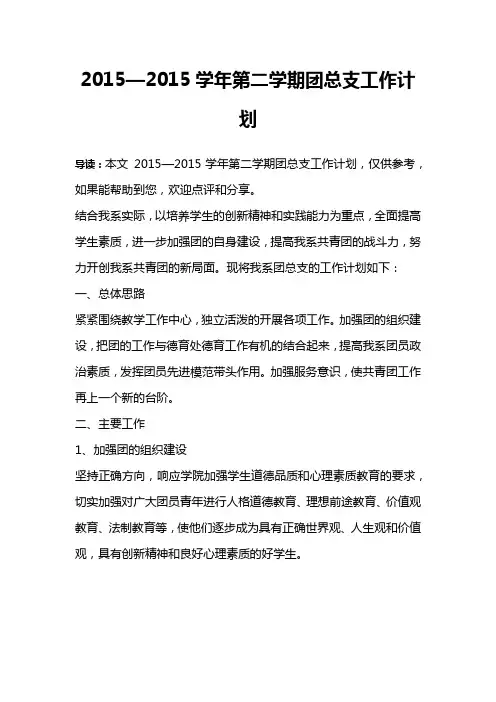 2015—2015 学年第二学期团总支工作计划

导读：本文 2015—2015 学年第二学期团总支工作计划，仅供参考，如果能帮助到您，欢迎点评和分享。

结合我系实际，以培养学生的创新精神和实践能力为重点，全面提高学生素质，进一步加强团的自身建设，提高我系共青团的战斗力，努力开创我系共青团的新局面。现将我系团总支的工作计划如下：

一、总体思路

紧紧围绕教学工作中心，独立活泼的开展各项工作。加强团的组织建设，把团的工作与德育处德育工作有机的结合起来，提高我系团员政治素质，发挥团员先进模范带头作用。加强服务意识，使共青团工作再上一个新的台阶。

二、主要工作

1、加强团的组织建设

坚持正确方向，响应学院加强学生道德品质和心理素质教育的要求，切实加强对广大团员青年进行人格道德教育、理想前途教育、价值观教育、法制教育等，使他们逐步成为具有正确世界观、人生观和价值观，具有创新精神和良好心理素质的好学生。